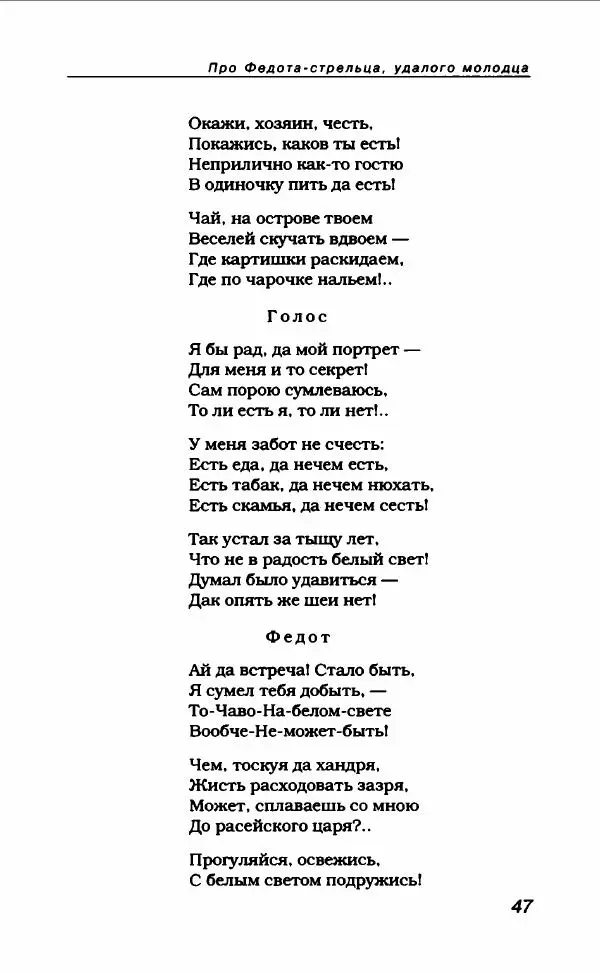 Про Федота-стрельца, удалого молодца

Окажи, хозяин, честь,
Покажись, каков ты есть!
Неприлично как-то гостю
В одиночку пить да есть!

Чай, на острове твоем
Веселей скучать вдвоем —
Где картишки раскидаем,
Где по чарочке нальем!..

Голос

Я бы рад, да мой портрет —
Для меня и то секрет!
Сам порою сумлеваюсь,
То ли есть я, то ли нет!..

У меня забот не счесть:
Есть еда, да нечем есть,
Есть табак, да нечем нюхать,
Есть скамья, да нечем сесть!

Так устал за тыщу лет,
Что не в радость белый свет!
Думал было удавиться —
Дак опять же шеи нет!

Федот

Ай да встреча! Стало быть,
Я сумел тебя добыть, —
То-Чаво-На-белом-свете
Вообче-Не-может-быть!

Чем, тоскуя да хандря,
Жисть расходовать зазря,
Может, сплаваешь со мною
До расейского царя?..

Прогуляйся, освежись,
С белым светом подружись!

47